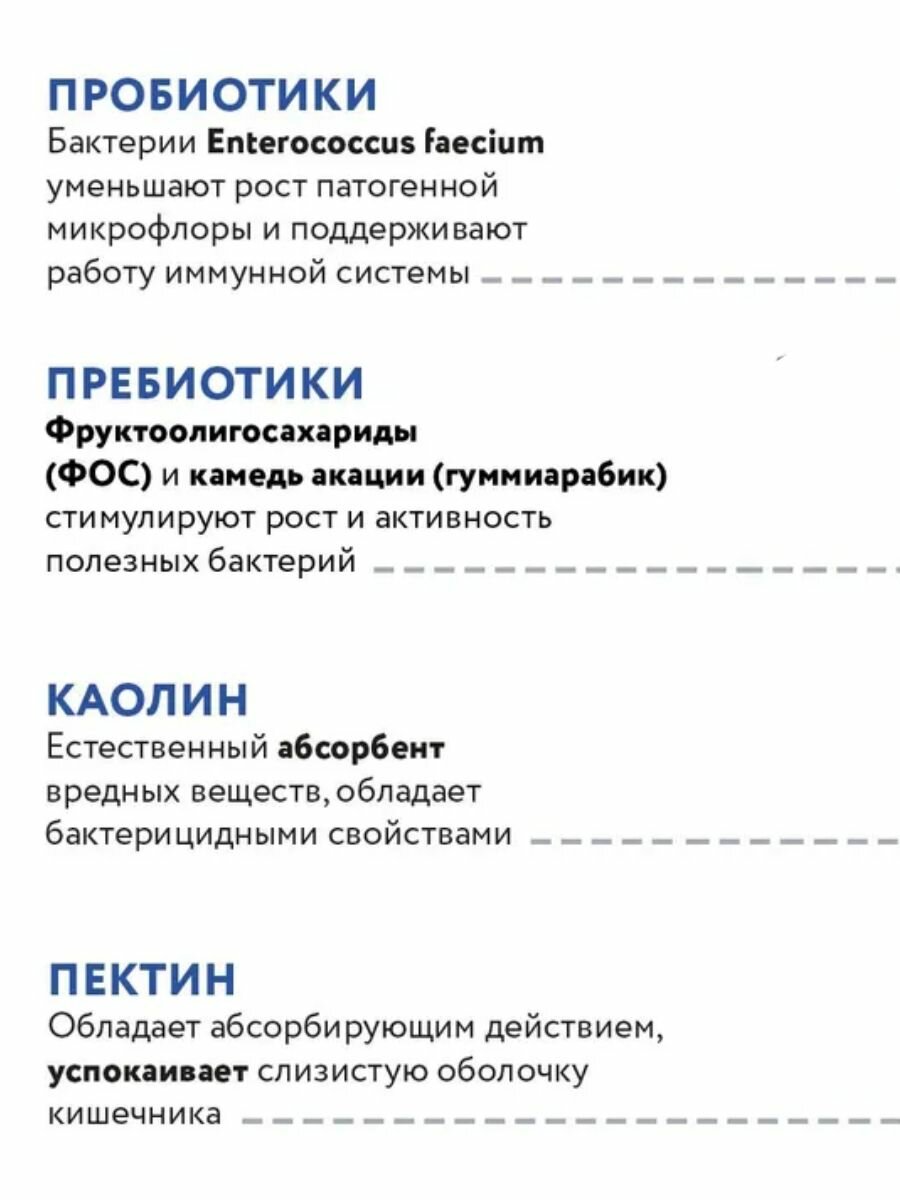 ПРОБИОТИКИ
Бактерии Enterococcus faecium уменьшают рост патогенной микрофлоры и поддерживают работу иммунной системы

ПРЕБИОТИКИ
Фруктоолигосахариды (ФОС) и камедь акации (гуммиарабик) стимулируют рост и активность полезных бактерий

КАОЛИН
Естественный абсорбент вредных веществ, обладает бактерицидными свойствами

ПЕКТИН
Обладает абсорбирующим действием, успокаивает слизистую оболочку кишечника